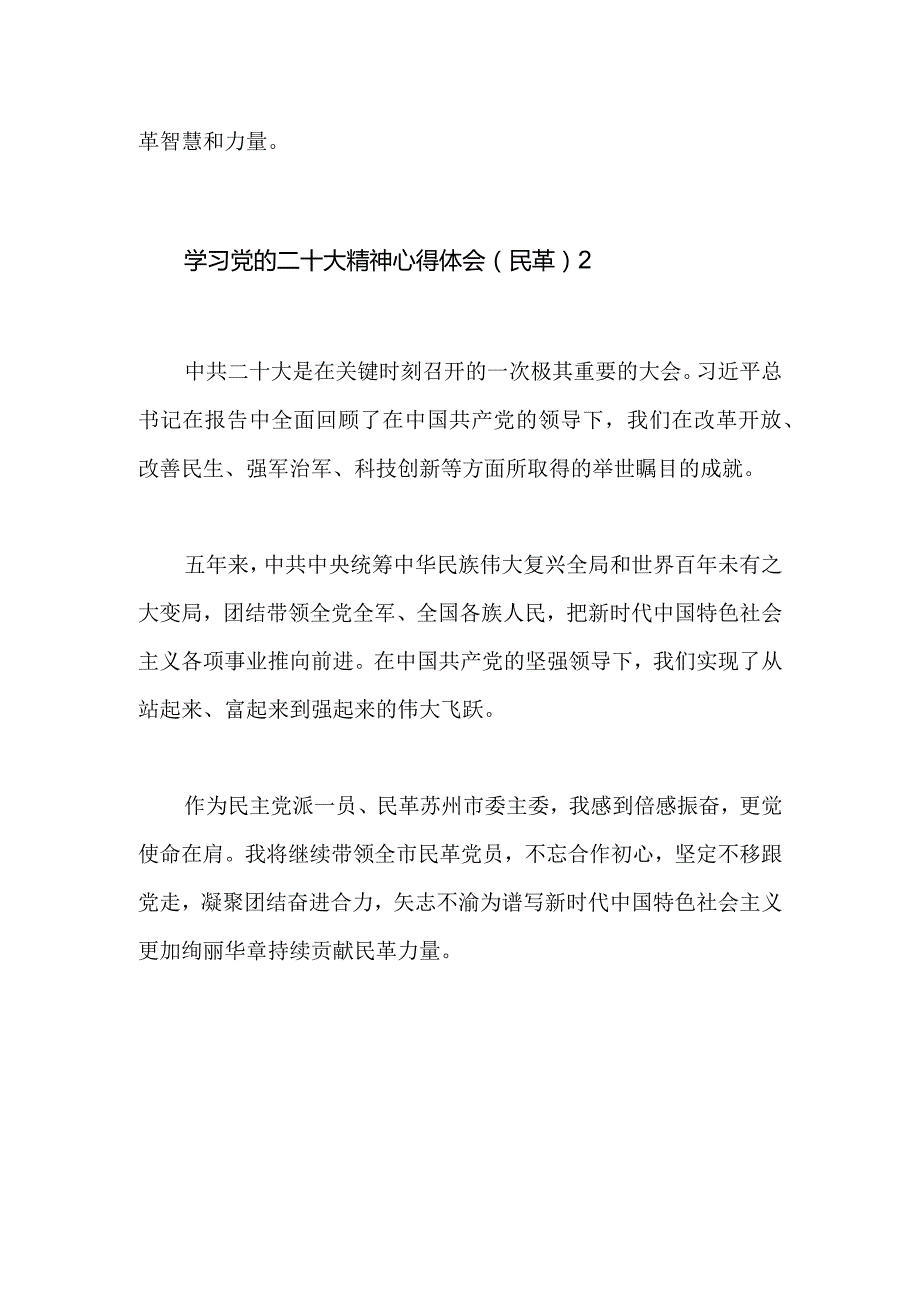 革智慧和力量。

学习党的二十大精神心得体会（民革）2

中共二十大是在关键时刻召开的一次极其重要的大会。习近平总书记在报告中全面回顾了在中国共产党的领导下，我们在改革开放、改善民生、强军治军、科技创新等方面所取得的举世瞩目的成就。

五年来，中共中央统筹中华民族伟大复兴全局和世界百年未有之大变局，团结带领全党全军、全国各族人民，把新时代中国特色社会主义各项事业推向前进。在中国共产党的坚强领导下，我们实现了从站起来、富起来到强起来的伟大飞跃。

作为民主党派一员、民革苏州市委主委，我感到倍感振奋，更觉使命在肩。我将继续带领全市民革党员，不忘合作初心，坚定不移跟党走，凝聚团结奋进合力，矢志不渝为谱写新时代中国特色社会主义更加绚丽华章持续贡献民革力量。